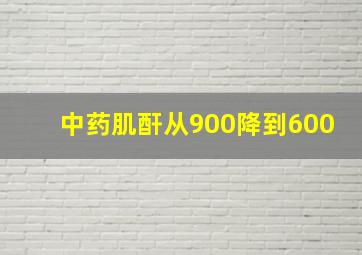 中药肌酐从900降到600